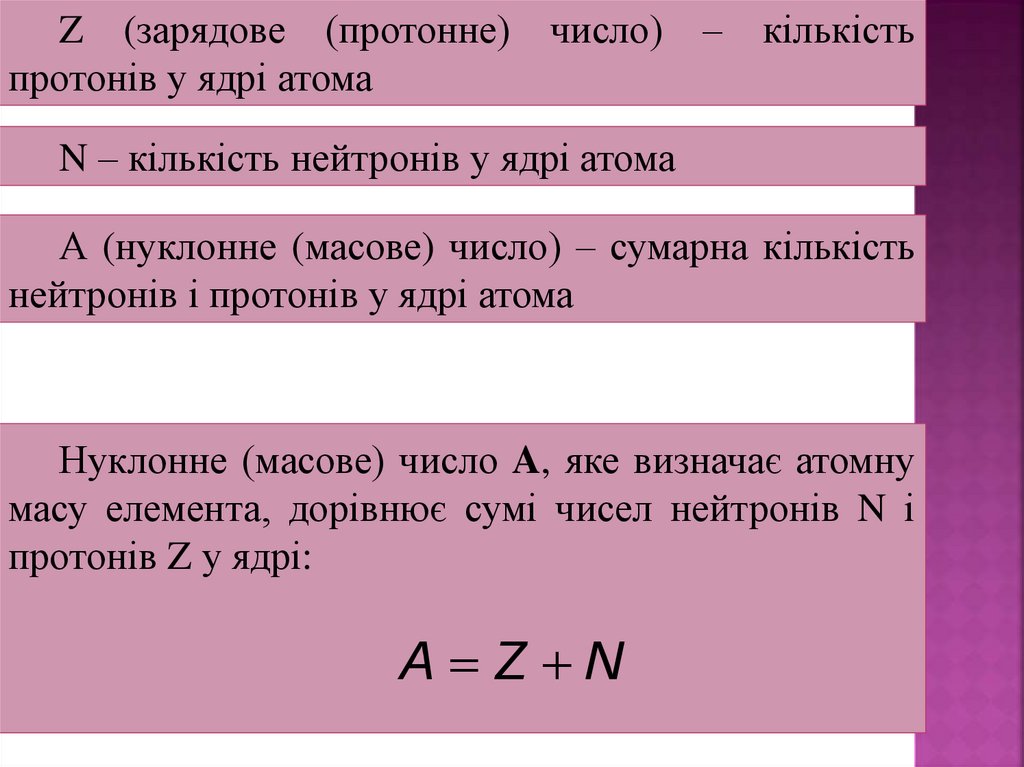 Z (зарядове (протонне) число) – кількість протонів у ядрі атома

N – кількість нейтронів у ядрі атома

A (нуклонне (масове) число) – сумарна кількість нейтронів і протонів у ядрі атома

Нуклонне (масове) число A, яке визначає атомну масу елемента, дорівнює сумі чисел нейтронів N і протонів Z у ядрі:

$A = Z + N$